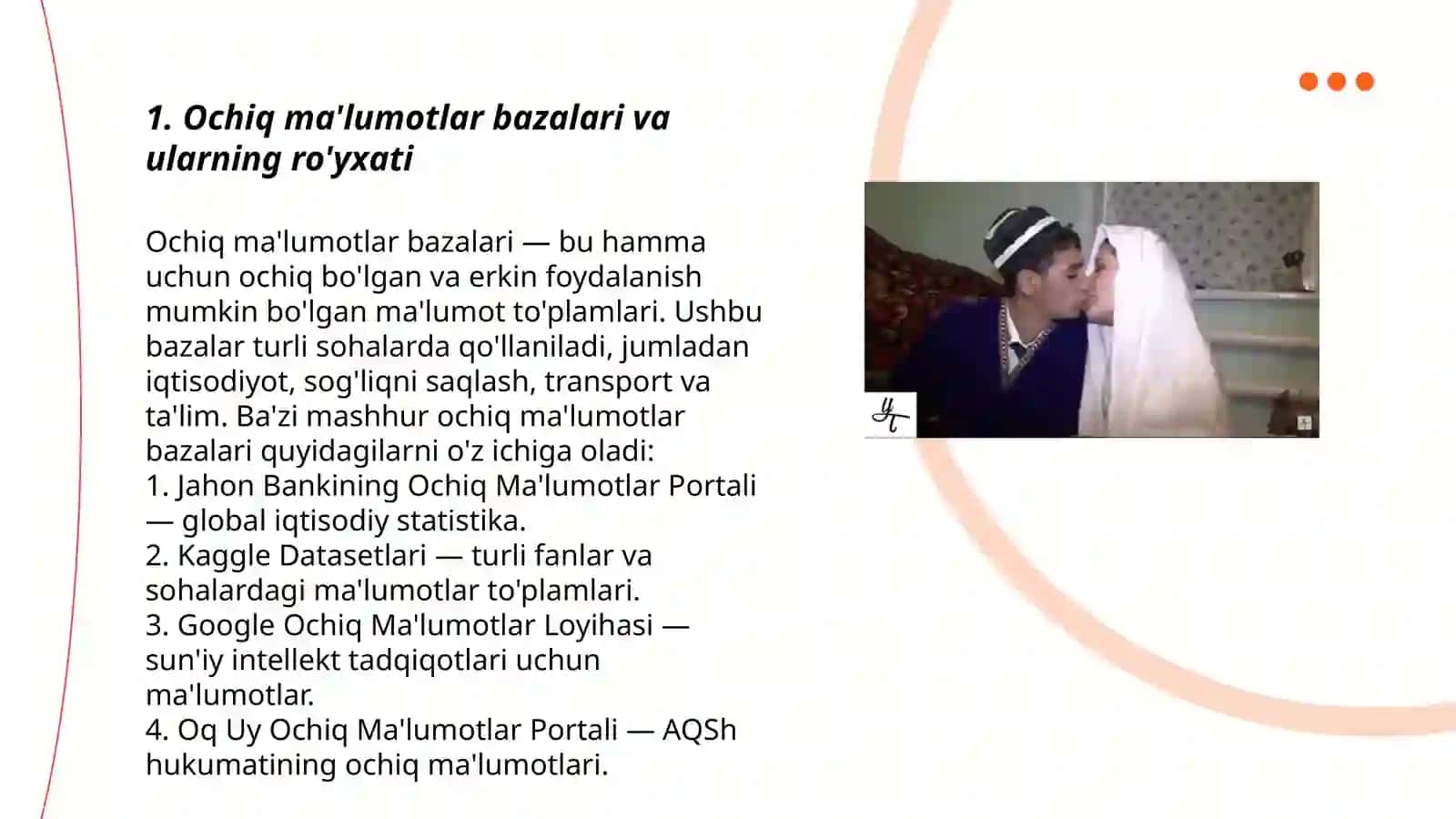 1. Ochiq ma'lumotlar bazalari va ularning ro'yxati

Ochiq ma'lumotlar bazalari — bu hamma uchun ochiq bo'lgan va erkin foydalanish mumkin bo'lgan ma'lumot to'plamlari. Ushbu bazalar turli sohalarda qo'llaniladi, jumladan iqtisodiyot, sog'liqni saqlash, transport va ta'lim. Ba'zi mashhur ochiq ma'lumotlar bazalari quyidagilarni o'z ichiga oladi:
1. Jahon Bankining Ochiq Ma'lumotlar Portali — global iqtisodiy statistika.
2. Kaggle Datasetlari — turli fanlar va sohalardagi ma'lumotlar to'plamlari.
3. Google Ochiq Ma'lumotlar Loyihasi — sun'iy intellekt tadqiqotlari uchun ma'lumotlar.
4. Oq Uy Ochiq Ma'lumotlar Portali — AQSh hukumatining ochiq ma'lumotlari.